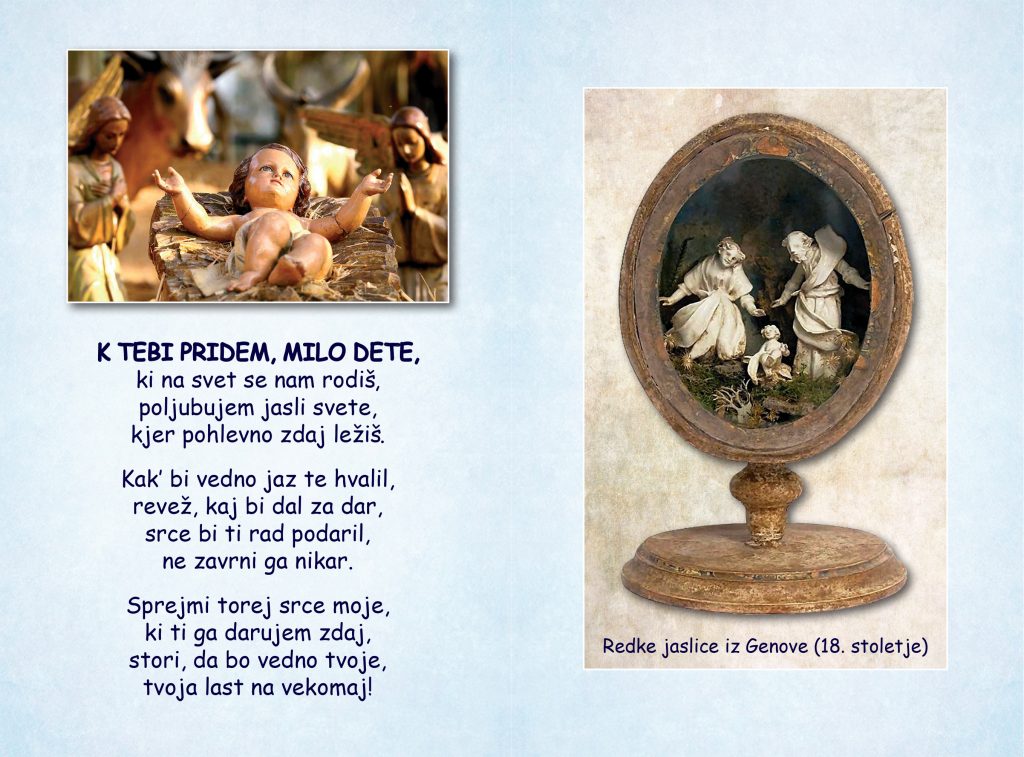 K TEBI PRIDEM, MILO DETE,
ki na svet se nam rodiš,
poljubujem jasli svete,
kjer pohlevno zdaj ležiš.

Kak' bi vedno jaz te hvalil,
revež, kaj bi dal za dar,
srce bi ti rad podaril,
ne zavrni ga nikar.

Sprejmi torej srce moje,
ki ti ga darujem zdaj,
stori, da bo vedno tvoje,
tvoja last na vekomaj!

Redke jaslice iz Genove (18. stoletje)